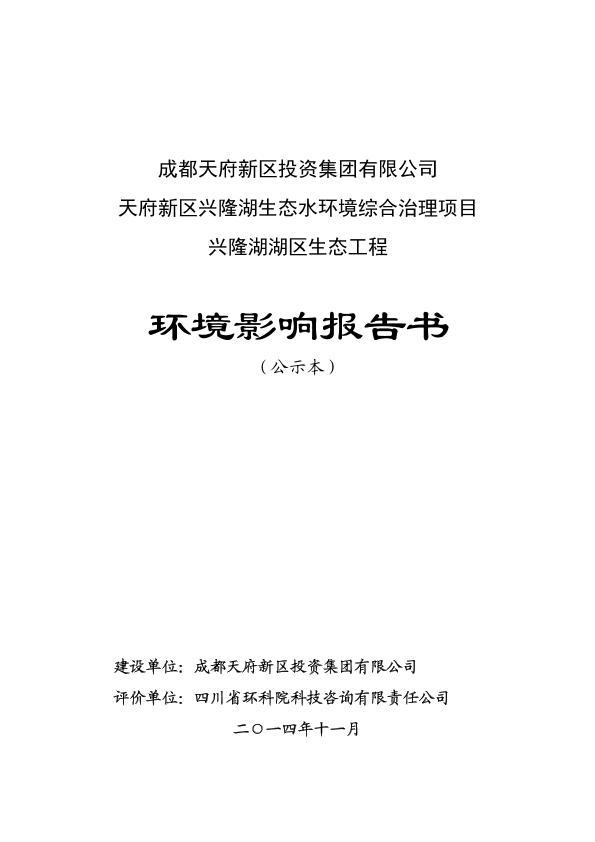 成都天府新区投资集团有限公司
天府新区兴隆湖生态水环境综合治理项目
兴隆湖湖区生态工程

环境影响报告书

（公示本）

建设单位：成都天府新区投资集团有限公司
评价单位：四川省环科院科技咨询有限责任公司
二〇一四年十一月